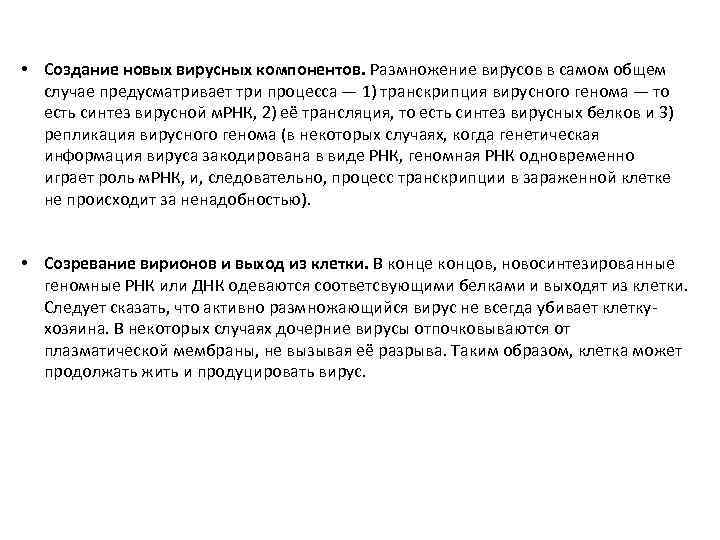 • Создание новых вирусных компонентов. Размножение вирусов в самом общем случае предусматривает три процесса — 1) транскрипция вирусного генома — то есть синтез вирусной мРНК, 2) её трансляция, то есть синтез вирусных белков и 3) репликация вирусного генома (в некоторых случаях, когда генетическая информация вируса закодирована в виде РНК, геномная РНК одновременно играет роль мРНК, и, следовательно, процесс транскрипции в зараженной клетке не происходит за ненадобностью).

• Созревание вирионов и выход из клетки. В конце концов, новосинтезированные геномные РНК или ДНК одеваются соответсвующими белками и выходят из клетки. Следует сказать, что активно размножающийся вирус не всегда убивает клетку-хозяина. В некоторых случаях дочерние вирусы отпочковываются от плазматической мембраны, не вызывая её разрыва. Таким образом, клетка может продолжать жить и продуцировать вирус.